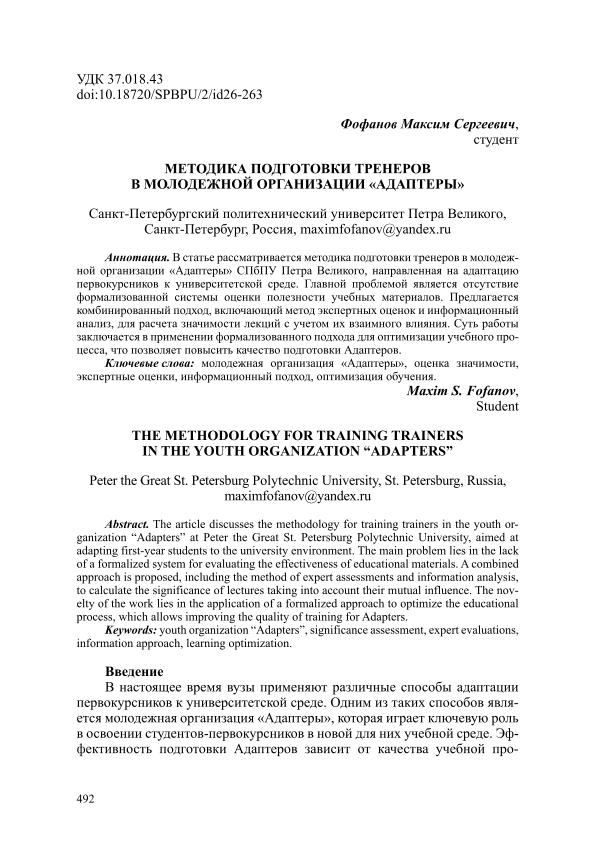 УДК 37.018.43
doi:10.18720/SPBPU/2/id26-263

Фофанов Максим Сергеевич,
студент

МЕТОДИКА ПОДГОТОВКИ ТРЕНЕРОВ
В МОЛОДЕЖНОЙ ОРГАНИЗАЦИИ «АДАПТЕРЫ»

Санкт-Петербургский политехнический университет Петра Великого,
Санкт-Петербург, Россия, maximfofanov@yandex.ru

Аннотация. В статье рассматривается методика подготовки тренеров в молодежной организации «Адаптеры» СПбПУ Петра Великого, направленная на адаптацию первокурсников к университетской среде. Главной проблемой является отсутствие формализованной системы оценки полезности учебных материалов. Предлагается комбинированный подход, включающий метод экспертных оценок и информационный анализ, для расчета значимости лекций с учетом их взаимного влияния. Суть работы заключается в применении формализованного подхода для оптимизации учебного процесса, что позволяет повысить качество подготовки Адаптеров.

Ключевые слова: молодежная организация «Адаптеры», оценка значимости, экспертные оценки, информационный подход, оптимизация обучения.

Maxim S. Fofanov,
Student

THE METHODOLOGY FOR TRAINING TRAINERS
IN THE YOUTH ORGANIZATION "ADAPTERS"

Peter the Great St. Petersburg Polytechnic University, St. Petersburg, Russia,
maximfofanov@yandex.ru

Abstract. The article discusses the methodology for training trainers in the youth organization "Adapters" at Peter the Great St. Petersburg Polytechnic University, aimed at adapting first-year students to the university environment. The main problem lies in the lack of a formalized system for evaluating the effectiveness of educational materials. A combined approach is proposed, including the method of expert assessments and information analysis, to calculate the significance of lectures taking into account their mutual influence. The novelty of the work lies in the application of a formalized approach to optimize the educational process, which allows improving the quality of training for Adapters.

Keywords: youth organization "Adapters", significance assessment, expert evaluations, information approach, learning optimization.

Введение

В настоящее время вузы применяют различные способы адаптации первокурсников к университетской среде. Одним из таких способов является молодежная организация «Адаптеры», которая играет ключевую роль в освоении студентов-первокурсников в новой для них учебной среде. Эффективность подготовки Адаптеров зависит от качества учебной про-

492